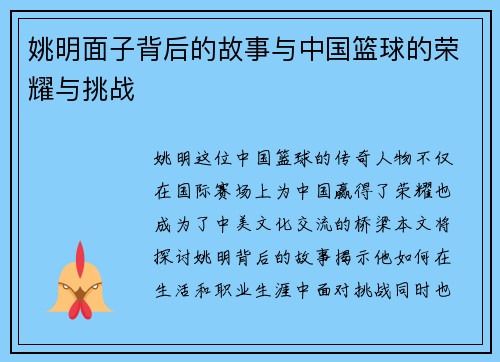 姚明面子背后的故事与中国篮球的荣耀与挑战

姚明这位中国篮球的传奇人物不仅在国际赛场上为中国赢得了荣耀也成为了中美文化交流的桥梁本文将探讨姚明背后的故事揭示他如何在生活和职业生涯中面对挑战同时也